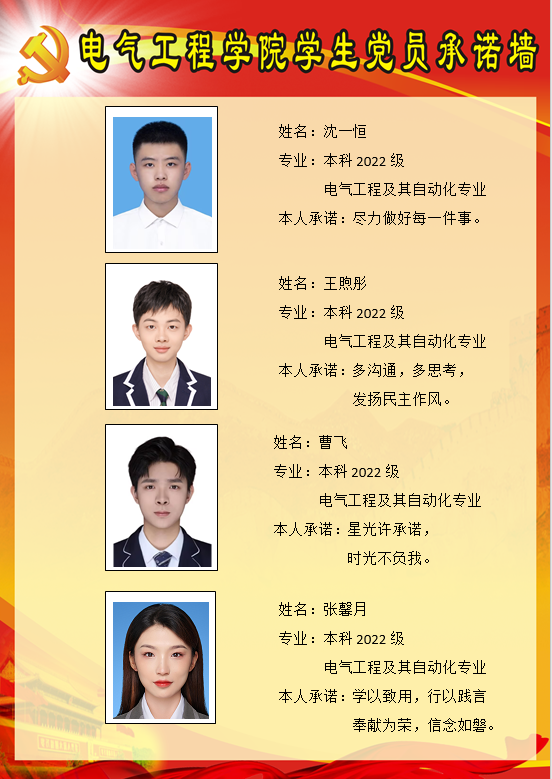 电气工程学院学生党员承诺墙

姓名：沈一恒
专业：本科2022级
电气工程及其自动化专业
本人承诺：尽力做好每一件事。

姓名：王煦彤
专业：本科2022级
电气工程及其自动化专业
本人承诺：多沟通，多思考，
发扬民主作风。

姓名：曹飞
专业：本科2022级
电气工程及其自动化专业
本人承诺：星光许承诺，
时光不负我。

姓名：张馨月
专业：本科2022级
电气工程及其自动化专业
本人承诺：学以致用，行以践言
奉献为荣，信念如磐。